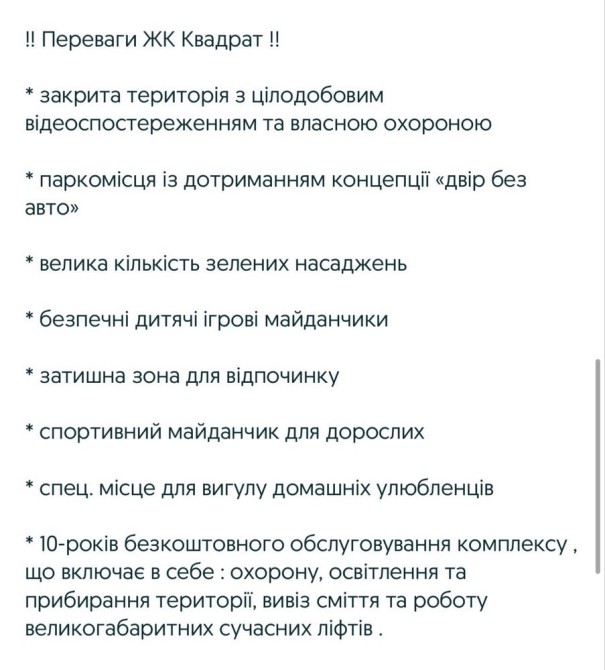 !! Переваги ЖК Квадрат !!

* закрита територія з цілодобовим відеоспостереженням та власною охороною

* паркомісця із дотриманням концепції «двір без авто»

* велика кількість зелених насаджень

* безпечні дитячі ігрові майданчики

* затишна зона для відпочинку

* спортивний майданчик для дорослих

* спец. місце для вигулу домашніх улюбленців

* 10-років безкоштовного обслуговування комплексу , що включає в себе : охорону, освітлення та прибирання території, вивіз сміття та роботу великогабаритних сучасних ліфтів .